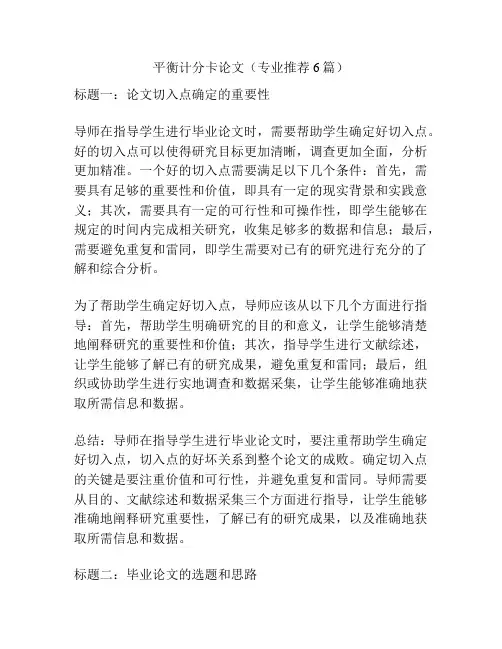 平衡计分卡论文（专业推荐6篇）

标题一：论文切入点确定的重要性

导师在指导学生进行毕业论文时，需要帮助学生确定好切入点。好的切入点可以使得研究目标更加清晰，调查更加全面，分析更加精准。一个好的切入点需要满足以下几个条件：首先，需要具有足够的重要性和价值，即具有一定的现实背景和实践意义；其次，需要具有一定的可行性和可操作性，即学生能够在规定的时间内完成相关研究，收集足够多的数据和信息；最后，需要避免重复和雷同，即学生需要对已有的研究进行充分的了解和综合分析。

为了帮助学生确定好切入点，导师应该从以下几个方面进行指导：首先，帮助学生明确研究的目的和意义，让学生能够清楚地阐释研究的重要性和价值；其次，指导学生进行文献综述，让学生能够了解已有的研究成果，避免重复和雷同；最后，组织或协助学生进行实地调查和数据采集，让学生能够准确地获取所需信息和数据。

总结：导师在指导学生进行毕业论文时，要注重帮助学生确定好切入点，切入点的好坏关系到整个论文的成败。确定切入点的关键是要注重价值和可行性，并避免重复和雷同。导师需要从目的、文献综述和数据采集三个方面进行指导，让学生能够准确地阐释研究重要性，了解已有的研究成果，以及准确地获取所需信息和数据。

标题二：毕业论文的选题和思路